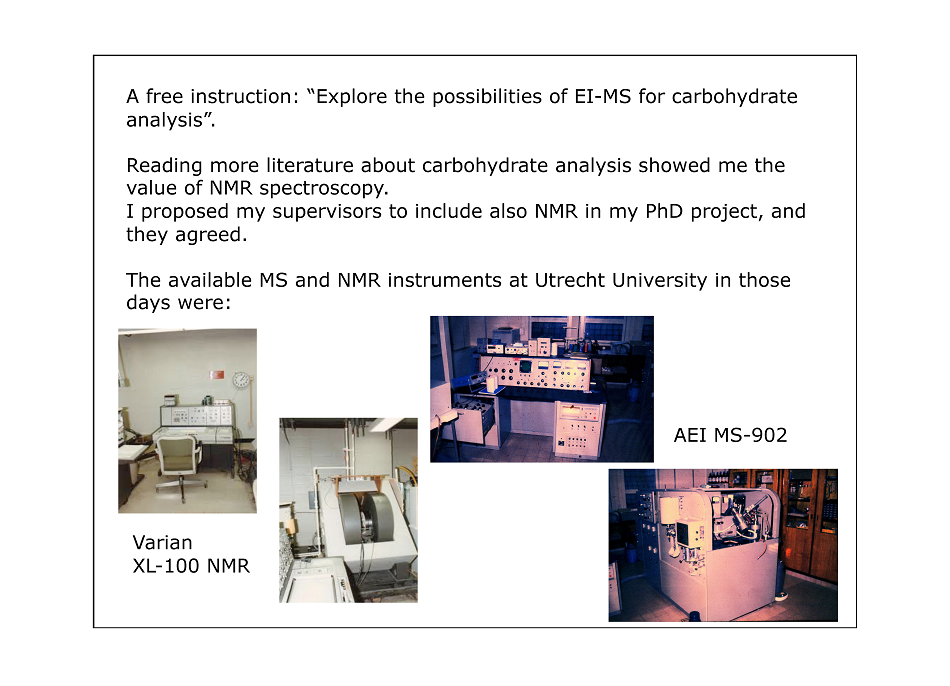 A free instruction: “Explore the possibilities of EI-MS for carbohydrate analysis”.

Reading more literature about carbohydrate analysis showed me the value of NMR spectroscopy.
I proposed my supervisors to include also NMR in my PhD project, and they agreed.

The available MS and NMR instruments at Utrecht University in those days were:

AEI MS-902

Varian
XL-100 NMR